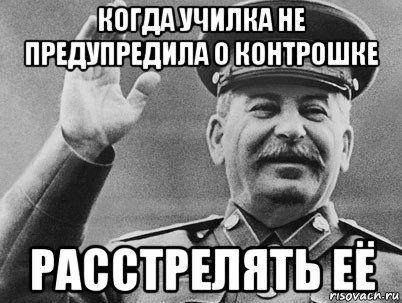 КОГДА УЧИЛКА НЕ ПРЕДУПРЕДИЛА О КОНТРОШКЕ

РАССТРЕЛЯТЬ ЕЁ

risovach.ru